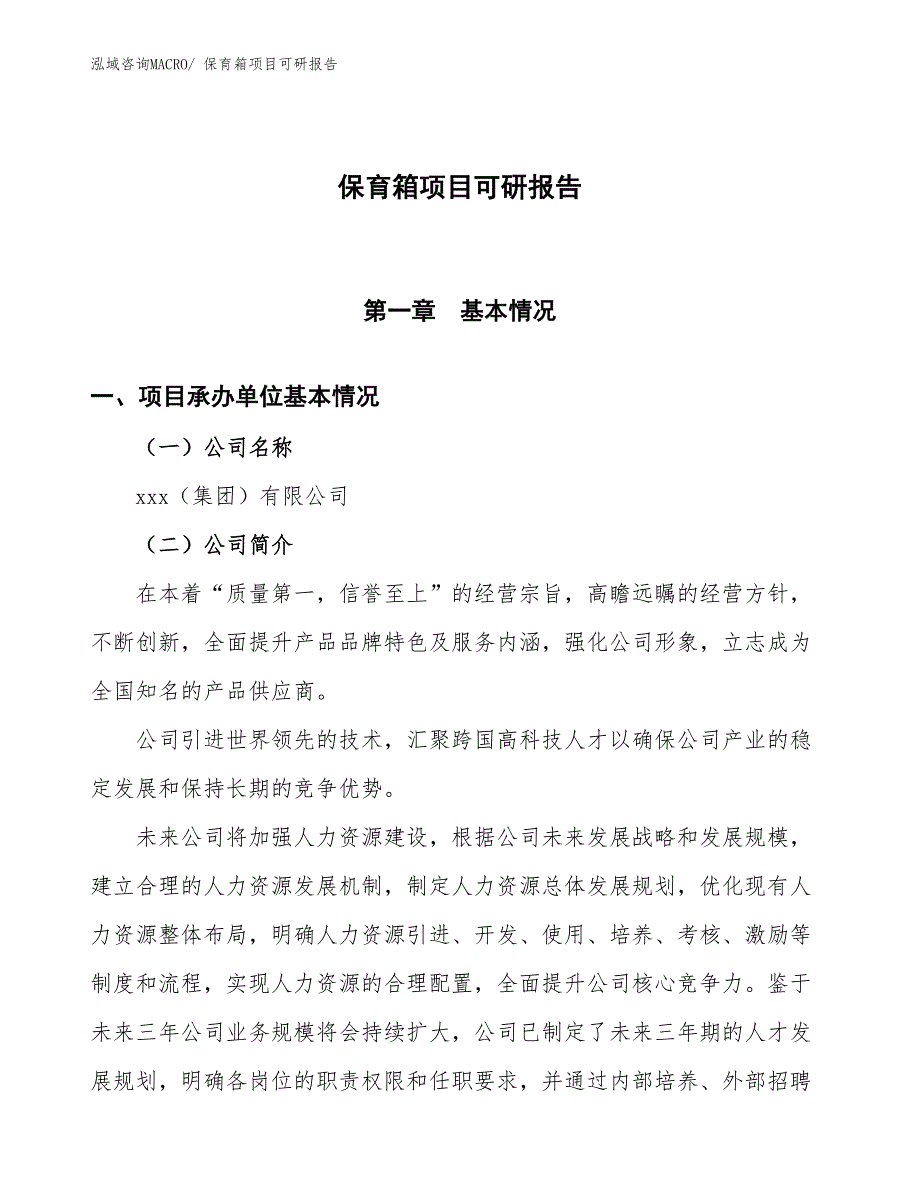 泓域咨询MACRO/ 保育箱项目可研报告

保育箱项目可研报告

第一章　基本情况

一、项目承办单位基本情况

（一）公司名称

xxx（集团）有限公司

（二）公司简介

在本着“质量第一，信誉至上”的经营宗旨，高瞻远瞩的经营方针，不断创新，全面提升产品品牌特色及服务内涵，强化公司形象，立志成为全国知名的产品供应商。

公司引进世界领先的技术，汇聚跨国高科技人才以确保公司产业的稳定发展和保持长期的竞争优势。

未来公司将加强人力资源建设，根据公司未来发展战略和发展规模，建立合理的人力资源发展机制，制定人力资源总体发展规划，优化现有人力资源整体布局，明确人力资源引进、开发、使用、培养、考核、激励等制度和流程，实现人力资源的合理配置，全面提升公司核心竞争力。鉴于未来三年公司业务规模将会持续扩大，公司已制定了未来三年期的人才发展规划，明确各岗位的职责权限和任职要求，并通过内部培养、外部招聘